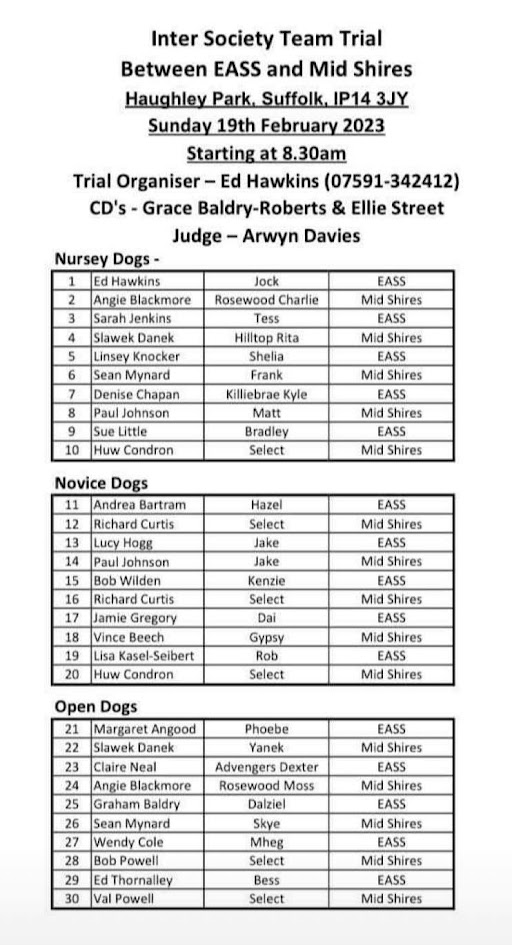 Inter Society Team Trial
Between EASS and Mid Shires
Haughley Park, Suffolk, IP14 3JY
Sunday 19th February 2023
Starting at 8.30am
Trial Organiser – Ed Hawkins (07591-342412)
CD's - Grace Baldry-Roberts & Ellie Street
Judge – Arwyn Davies

Nursey Dogs -

| 1 | Ed Hawkins | Jock | EASS |
|---|---|---|---|
| 2 | Angie Blackmore | Rosewood Charlie | Mid Shires |
| 3 | Sarah Jenkins | Tess | EASS |
| 4 | Slawek Danek | Hilltop Rita | Mid Shires |
| 5 | Linsey Knocker | Shelia | EASS |
| 6 | Sean Mynard | Frank | Mid Shires |
| 7 | Denise Chapan | Killiebrae Kyle | EASS |
| 8 | Paul Johnson | Matt | Mid Shires |
| 9 | Sue Little | Bradley | EASS |
| 10 | Huw Condron | Select | Mid Shires |

Novice Dogs

| 11 | Andrea Bartram | Hazel | EASS |
|---|---|---|---|
| 12 | Richard Curtis | Select | Mid Shires |
| 13 | Lucy Hogg | Jake | EASS |
| 14 | Paul Johnson | Jake | Mid Shires |
| 15 | Bob Wilden | Kenzie | EASS |
| 16 | Richard Curtis | Select | Mid Shires |
| 17 | Jamie Gregory | Dai | EASS |
| 18 | Vince Beech | Gypsy | Mid Shires |
| 19 | Lisa Kasel-Seibert | Rob | EASS |
| 20 | Huw Condron | Select | Mid Shires |

Open Dogs

| 21 | Margaret Angood | Phoebe | EASS |
|---|---|---|---|
| 22 | Slawek Danek | Yanek | Mid Shires |
| 23 | Claire Neal | Advengers Dexter | EASS |
| 24 | Angie Blackmore | Rosewood Moss | Mid Shires |
| 25 | Graham Baldry | Dalziel | EASS |
| 26 | Sean Mynard | Skye | Mid Shires |
| 27 | Wendy Cole | Mheg | EASS |
| 28 | Bob Powell | Select | Mid Shires |
| 29 | Ed Thornalley | Bess | EASS |
| 30 | Val Powell | Select | Mid Shires |